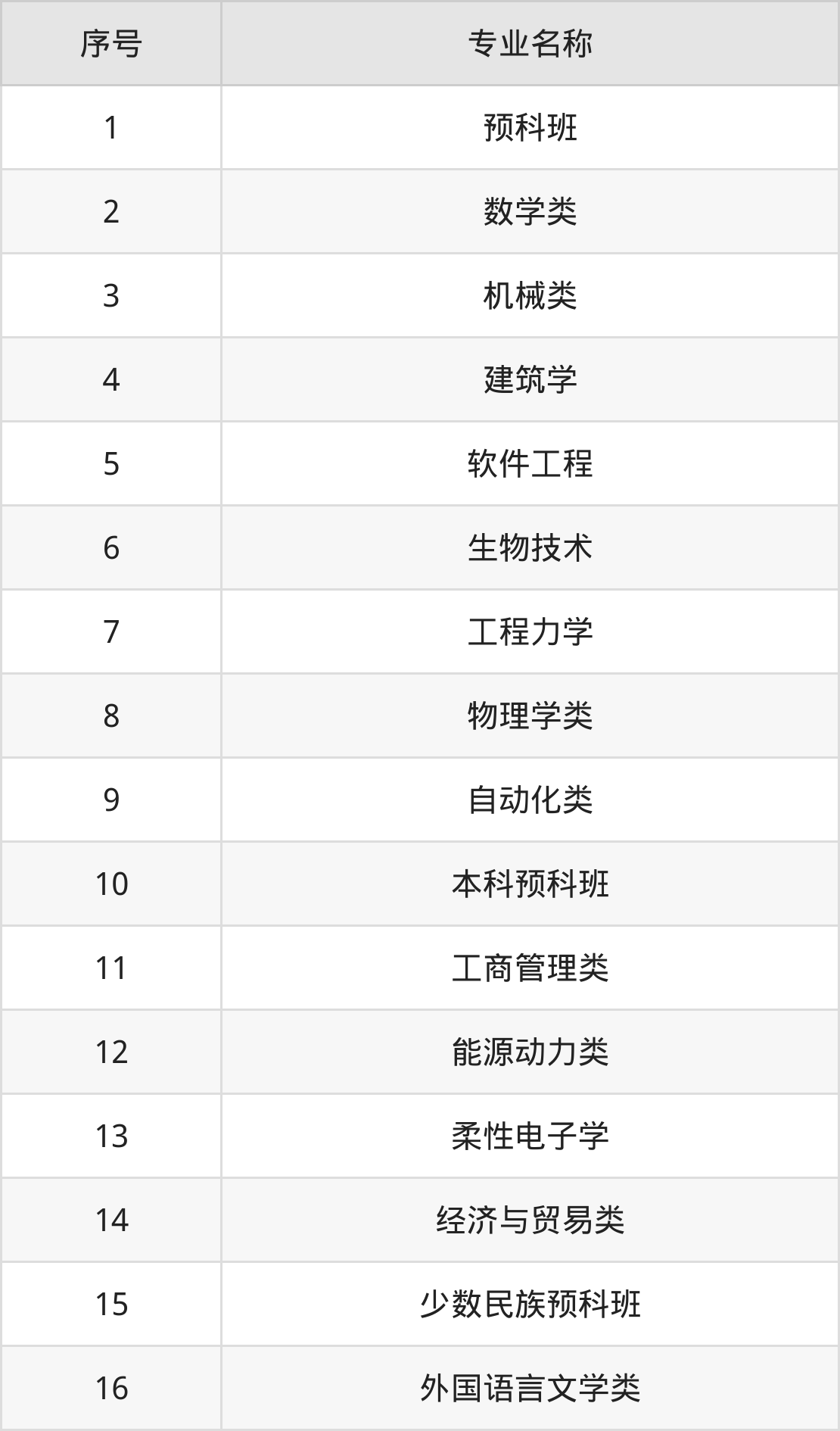 | 序号 | 专业名称 |
|---|---|
| 1 | 预科班 |
| 2 | 数学类 |
| 3 | 机械类 |
| 4 | 建筑学 |
| 5 | 软件工程 |
| 6 | 生物技术 |
| 7 | 工程力学 |
| 8 | 物理学类 |
| 9 | 自动化类 |
| 10 | 本科预科班 |
| 11 | 工商管理类 |
| 12 | 能源动力类 |
| 13 | 柔性电子学 |
| 14 | 经济与贸易类 |
| 15 | 少数民族预科班 |
| 16 | 外国语言文学类 |